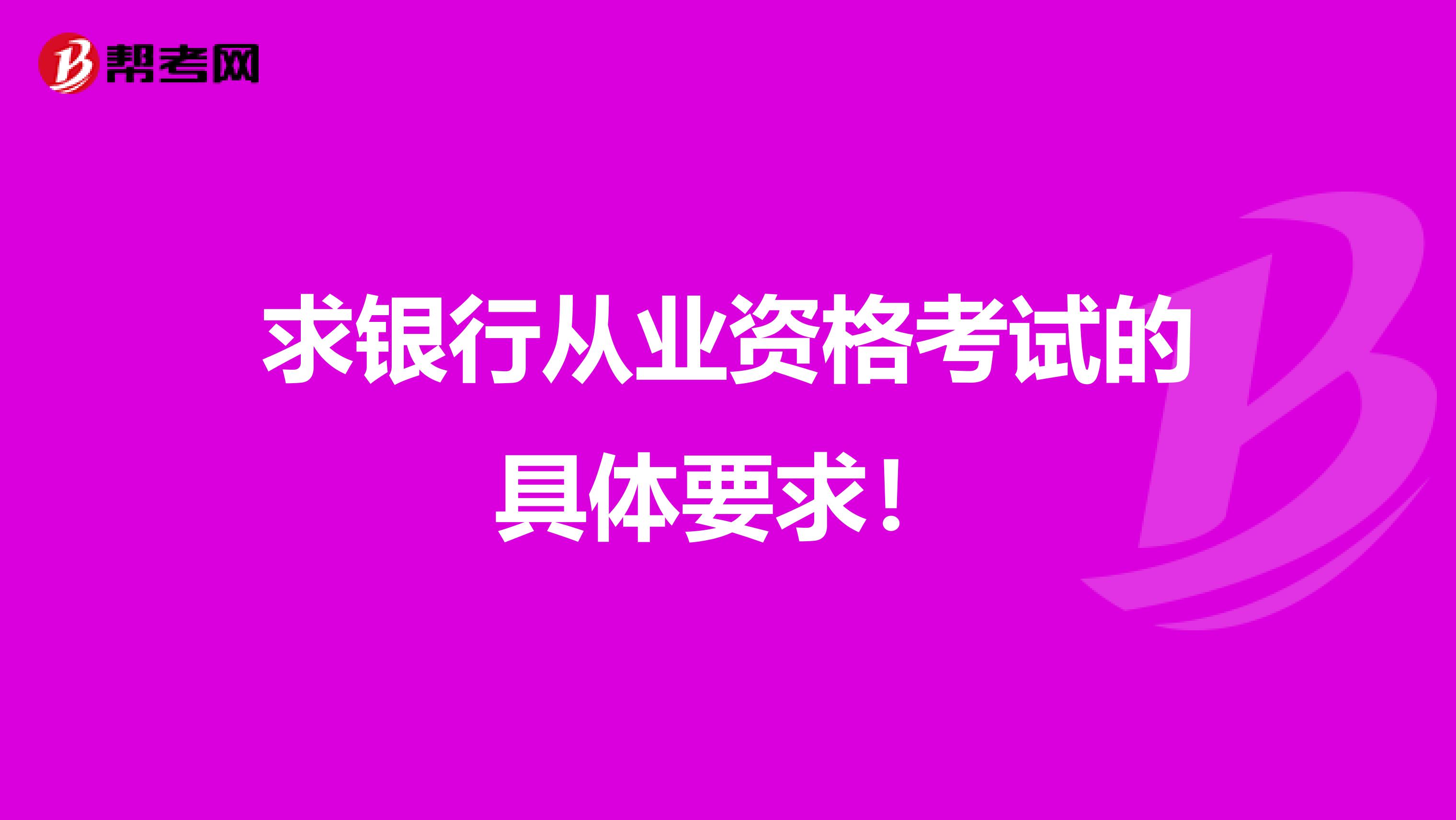 帮考网

求银行从业资格考试的具体要求！